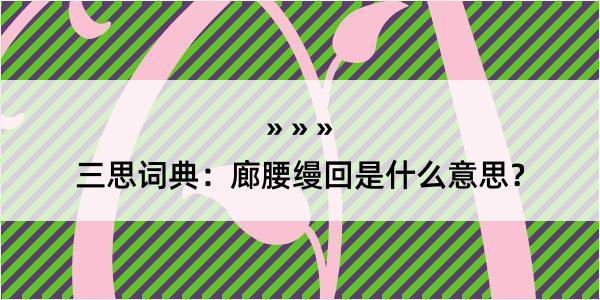 » » »

三思词典：廊腰缦回是什么意思？